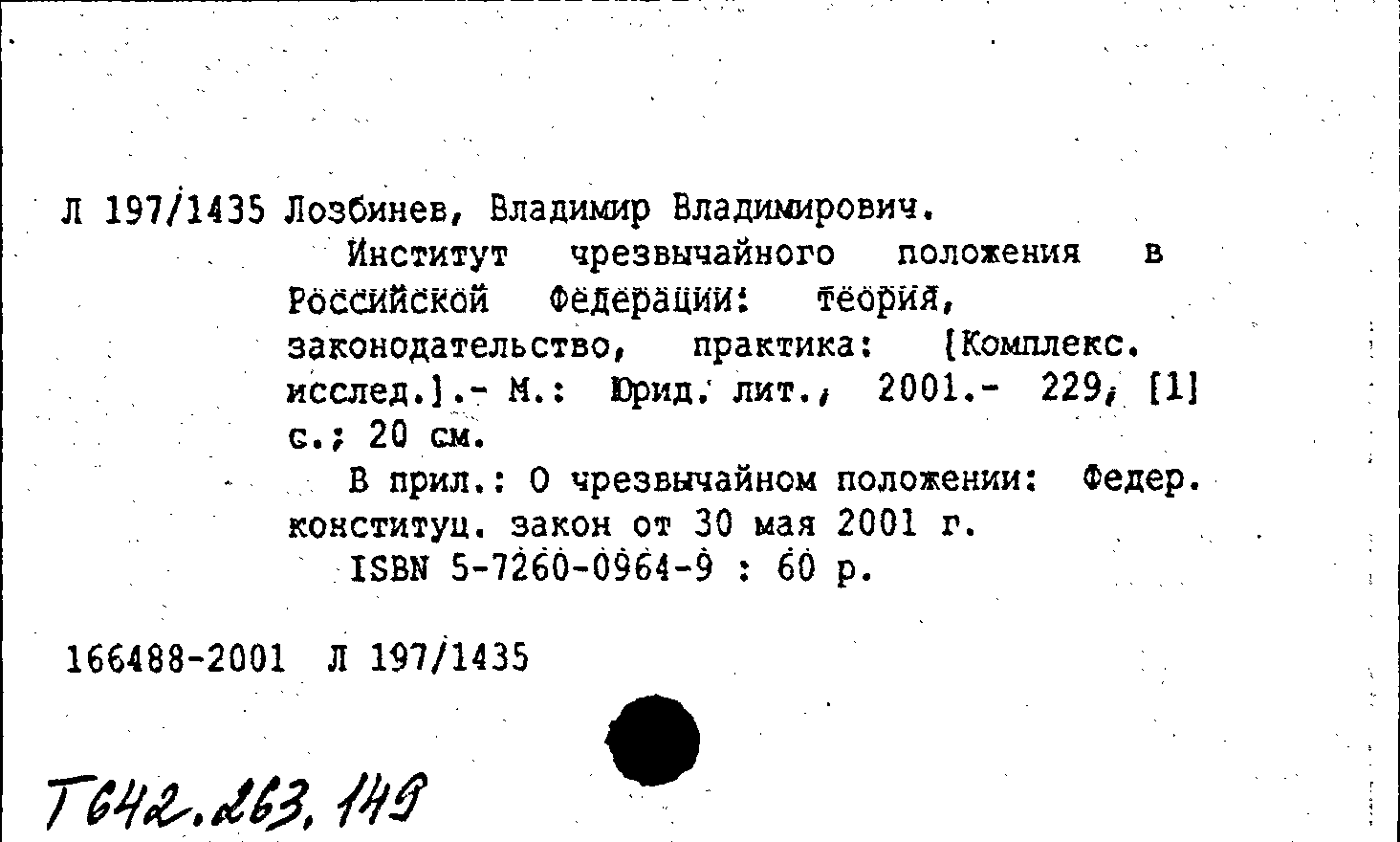 Л 197/1435 Лозбинев, Владимир Владимирович.

Институт чрезвычайного положения в Российской Федерации: теория, законодательство, практика: [Комплекс. исслед.].- М.: Юрид. лит., 2001.- 229, [1] с.; 20 см.

В прил.: О чрезвычайном положении: Федер. конституц. закон от 30 мая 2001 г.

ISBN 5-7260-0964-9 : 60 р.

166488-2001 Л 197/1435

Т642.263.149